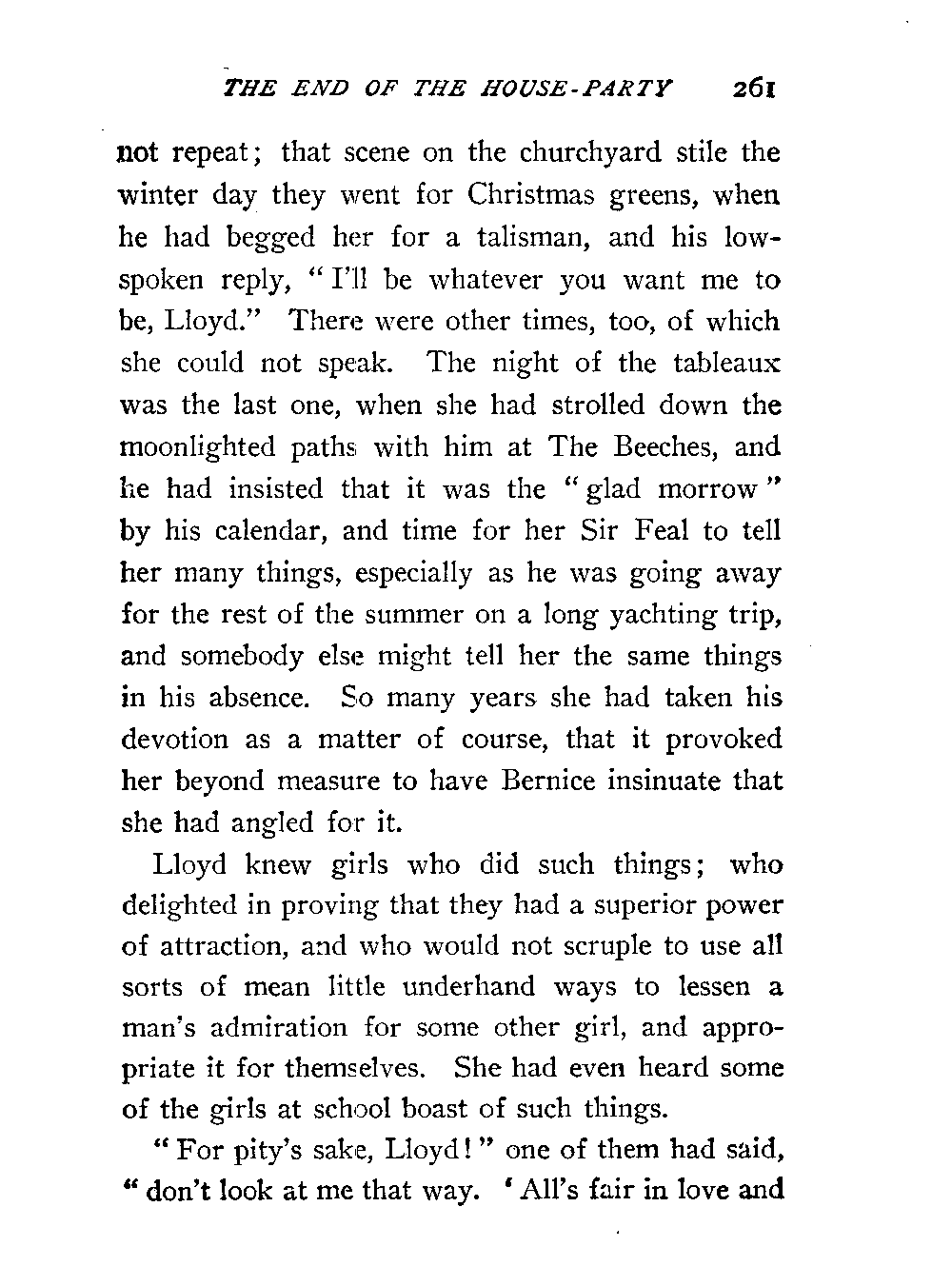 THE END OF THE HOUSE-PARTY 261

not repeat; that scene on the churchyard stile the winter day they went for Christmas greens, when he had begged her for a talisman, and his low-spoken reply, "I'll be whatever you want me to be, Lloyd." There were other times, too, of which she could not speak. The night of the tableaux was the last one, when she had strolled down the moonlighted paths with him at The Beeches, and he had insisted that it was the "glad morrow" by his calendar, and time for her Sir Feal to tell her many things, especially as he was going away for the rest of the summer on a long yachting trip, and somebody else might tell her the same things in his absence. So many years she had taken his devotion as a matter of course, that it provoked her beyond measure to have Bernice insinuate that she had angled for it.

Lloyd knew girls who did such things; who delighted in proving that they had a superior power of attraction, and who would not scruple to use all sorts of mean little underhand ways to lessen a man's admiration for some other girl, and appropriate it for themselves. She had even heard some of the girls at school boast of such things.

"For pity's sake, Lloyd!" one of them had said, "don't look at me that way. 'All's fair in love and